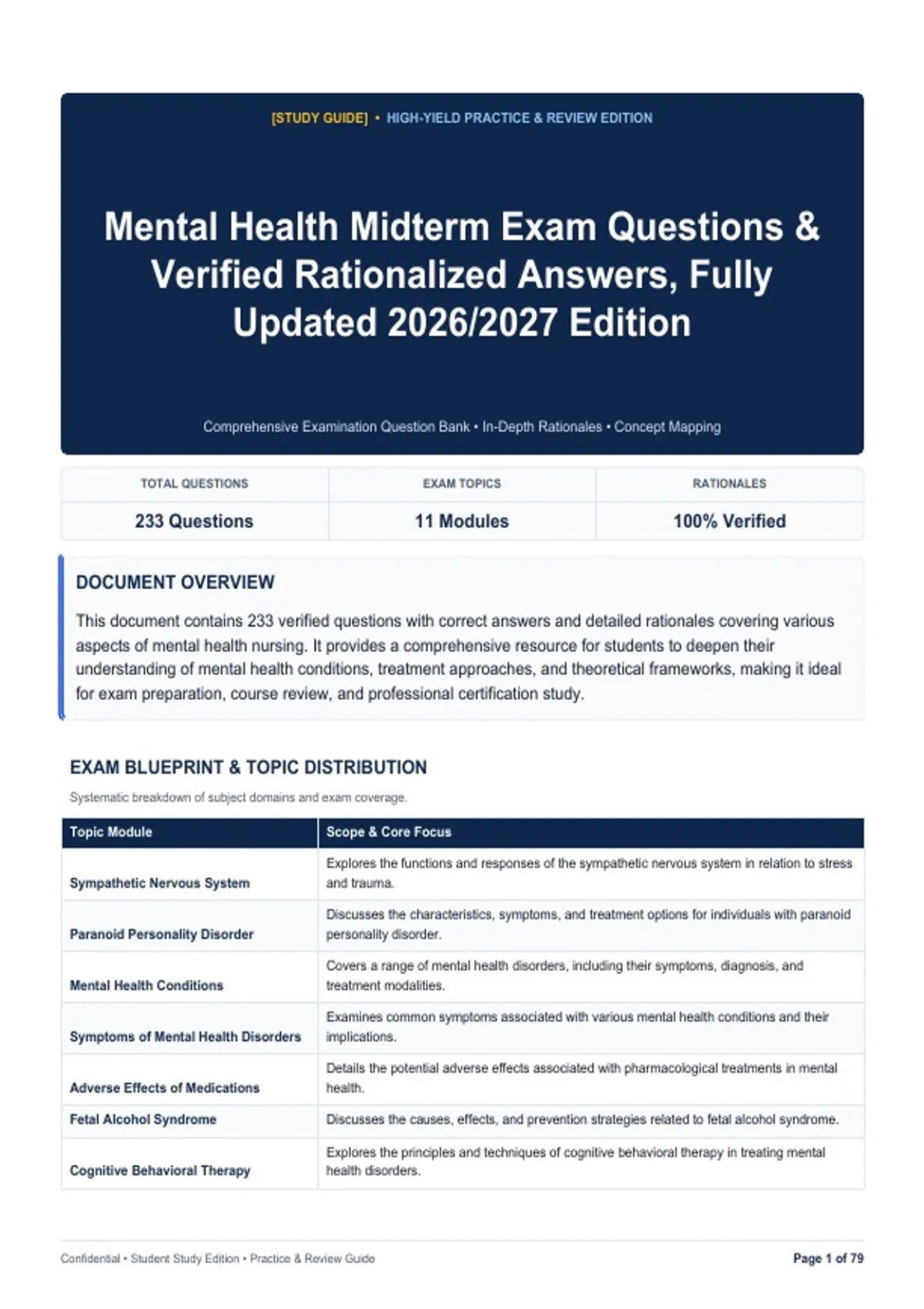 [STUDY GUIDE] • HIGH-YIELD PRACTICE & REVIEW EDITION

Mental Health Midterm Exam Questions & Verified Rationalized Answers, Fully Updated 2026/2027 Edition

Comprehensive Examination Question Bank • In-Depth Rationales • Concept Mapping

| TOTAL QUESTIONS | EXAM TOPICS | RATIONALES |
|---|---|---|
| 233 Questions | 11 Modules | 100% Verified |

DOCUMENT OVERVIEW

This document contains 233 verified questions with correct answers and detailed rationales covering various aspects of mental health nursing. It provides a comprehensive resource for students to deepen their understanding of mental health conditions, treatment approaches, and theoretical frameworks, making it ideal for exam preparation, course review, and professional certification study.

EXAM BLUEPRINT & TOPIC DISTRIBUTION

Systematic breakdown of subject domains and exam coverage.

| Topic Module | Scope & Core Focus |
|---|---|
| Sympathetic Nervous System | Explores the functions and responses of the sympathetic nervous system in relation to stress and trauma. |
| Paranoid Personality Disorder | Discusses the characteristics, symptoms, and treatment options for individuals with paranoid personality disorder. |
| Mental Health Conditions | Covers a range of mental health disorders, including their symptoms, diagnosis, and treatment modalities. |
| Symptoms of Mental Health Disorders | Examines common symptoms associated with various mental health conditions and their implications. |
| Adverse Effects of Medications | Details the potential adverse effects associated with pharmacological treatments in mental health. |
| Fetal Alcohol Syndrome | Discusses the causes, effects, and prevention strategies related to fetal alcohol syndrome. |
| Cognitive Behavioral Therapy | Explores the principles and techniques of cognitive behavioral therapy in treating mental health disorders. |

Confidential • Student Study Edition • Practice & Review Guide

Page 1 of 79